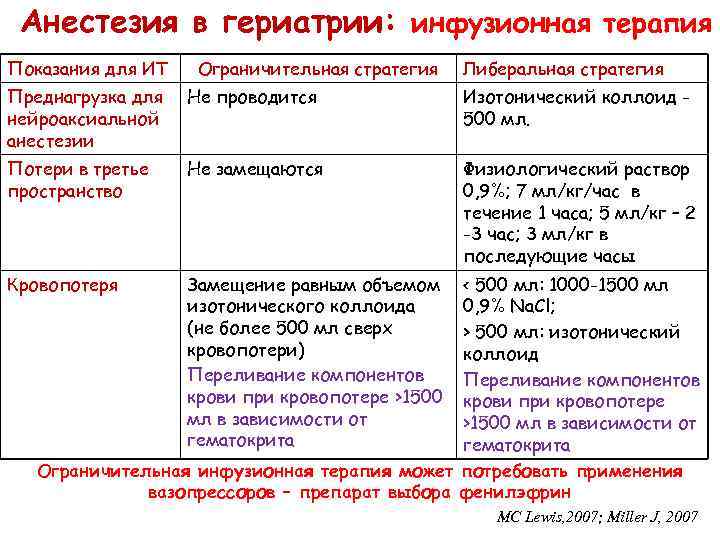 Анестезия в гериатрии: инфузионная терапия

| Показания для ИТ | Ограничительная стратегия | Либеральная стратегия |
|---|---|---|
| Преднагрузка для нейроаксиальной анестезии | Не проводится | Изотонический коллоид - 500 мл. |
| Потери в третье пространство | Не замещаются | Физиологический раствор 0,9%; 7 мл/кг/час в течение 1 часа; 5 мл/кг – 2 -3 час; 3 мл/кг в последующие часы |
| Кровопотеря | Замещение равным объемом изотонического коллоида (не более 500 мл сверх кровопотери) Переливание компонентов крови при кровопотере >1500 мл в зависимости от гематокрита | < 500 мл: 1000-1500 мл 0,9% NaCl; > 500 мл: изотонический коллоид Переливание компонентов крови при кровопотере >1500 мл в зависимости от гематокрита |

Ограничительная инфузионная терапия может потребовать применения вазопрессоров – препарат выбора фенилэфрин

MC Lewis,2007; Miller J, 2007